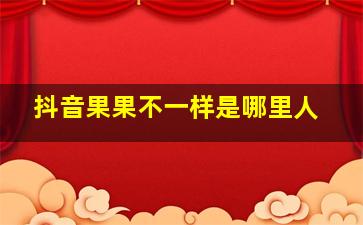 抖音果果不一样是哪里人